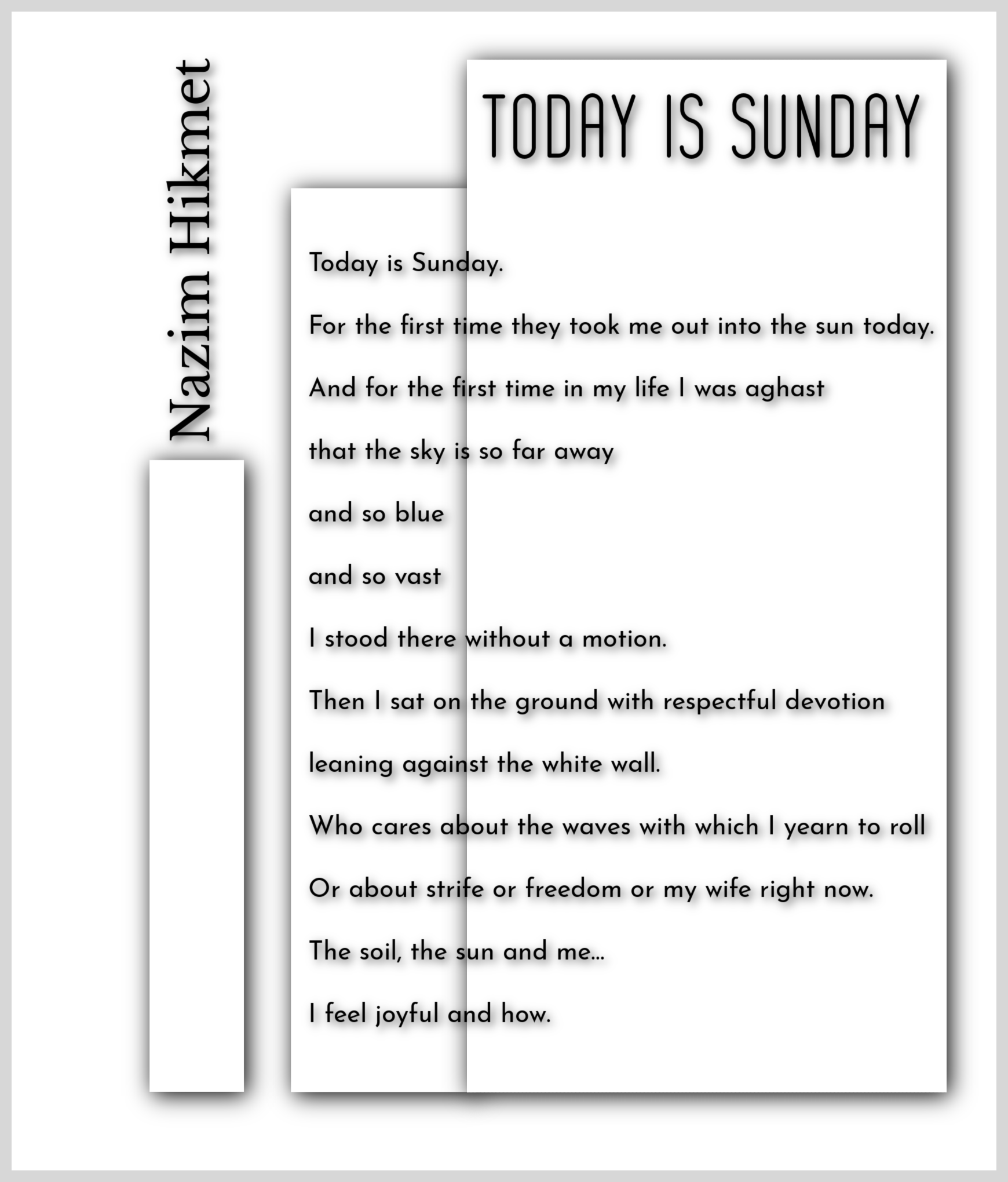 Nazim Hikmet

TODAY IS SUNDAY

Today is Sunday.

For the first time they took me out into the sun today.

And for the first time in my life I was aghast

that the sky is so far away

and so blue

and so vast

I stood there without a motion.

Then I sat on the ground with respectful devotion

leaning against the white wall.

Who cares about the waves with which I yearn to roll

Or about strife or freedom or my wife right now.

The soil, the sun and me...

I feel joyful and how.